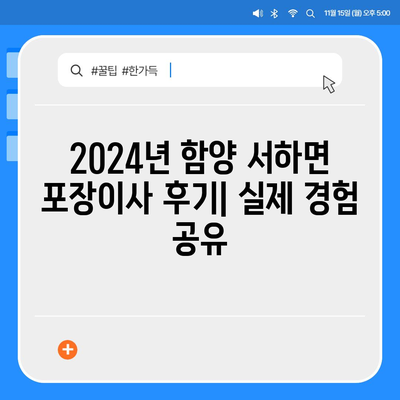 11월 15일 (월) 오후 5:00

#꿀팁 #한가득

2024년 함양 서하면 포장이사 후기| 실제 경험 공유